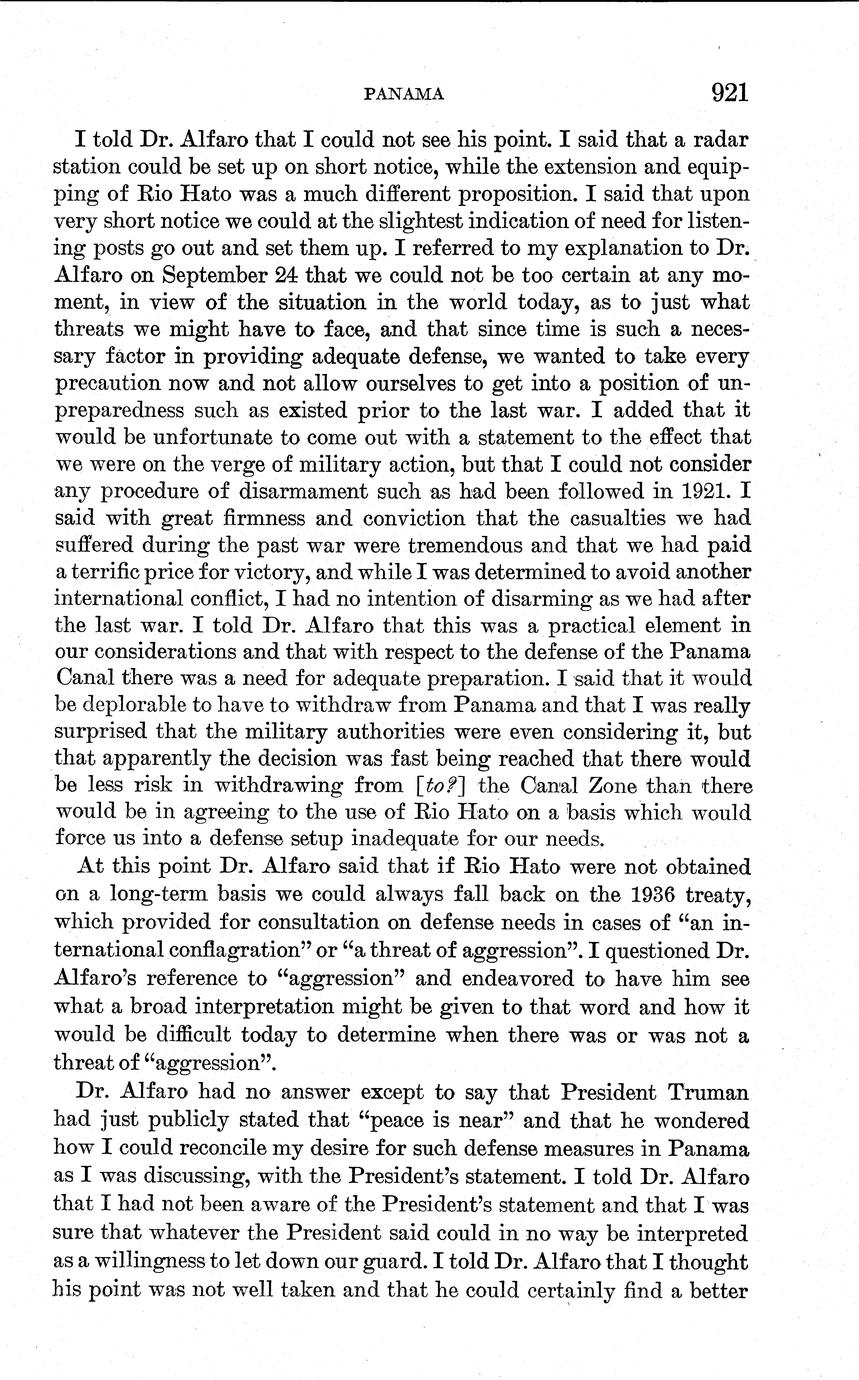 PANAMA 921

I told Dr. Alfaro that I could not see his point. I said that a radar station could be set up on short notice, while the extension and equipping of Rio Hato was a much different proposition. I said that upon very short notice we could at the slightest indication of need for listening posts go out and set them up. I referred to my explanation to Dr. Alfaro on September 24 that we could not be too certain at any moment, in view of the situation in the world today, as to just what threats we might have to face, and that since time is such a necessary factor in providing adequate defense, we wanted to take every precaution now and not allow ourselves to get into a position of unpreparedness such as existed prior to the last war. I added that it would be unfortunate to come out with a statement to the effect that we were on the verge of military action, but that I could not consider any procedure of disarmament such as had been followed in 1921. I said with great firmness and conviction that the casualties we had suffered during the past war were tremendous and that we had paid a terrific price for victory, and while I was determined to avoid another international conflict, I had no intention of disarming as we had after the last war. I told Dr. Alfaro that this was a practical element in our considerations and that with respect to the defense of the Panama Canal there was a need for adequate preparation. I said that it would be deplorable to have to withdraw from Panama and that I was really surprised that the military authorities were even considering it, but that apparently the decision was fast being reached that there would be less risk in withdrawing from [to?] the Canal Zone than there would be in agreeing to the use of Rio Hato on a basis which would force us into a defense setup inadequate for our needs.

At this point Dr. Alfaro said that if Rio Hato were not obtained on a long-term basis we could always fall back on the 1936 treaty, which provided for consultation on defense needs in cases of "an international conflagration" or "a threat of aggression". I questioned Dr. Alfaro's reference to "aggression" and endeavored to have him see what a broad interpretation might be given to that word and how it would be difficult today to determine when there was or was not a threat of "aggression".

Dr. Alfaro had no answer except to say that President Truman had just publicly stated that "peace is near" and that he wondered how I could reconcile my desire for such defense measures in Panama as I was discussing, with the President's statement. I told Dr. Alfaro that I had not been aware of the President's statement and that I was sure that whatever the President said could in no way be interpreted as a willingness to let down our guard. I told Dr. Alfaro that I thought his point was not well taken and that he could certainly find a better